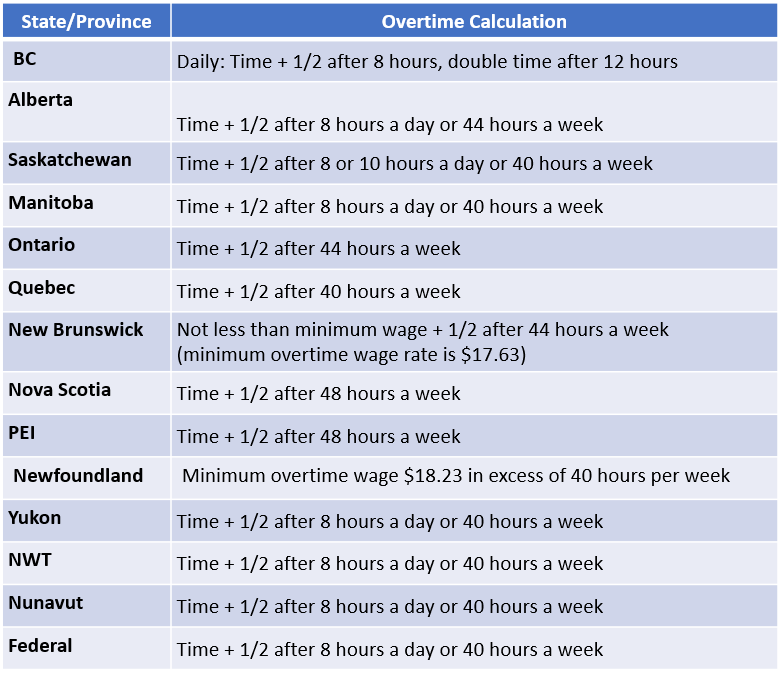 | State/Province | Overtime Calculation |
|---|---|
| BC | Daily: Time + 1/2 after 8 hours, double time after 12 hours |
| Alberta | Time + 1/2 after 8 hours a day or 44 hours a week |
| Saskatchewan | Time + 1/2 after 8 or 10 hours a day or 40 hours a week |
| Manitoba | Time + 1/2 after 8 hours a day or 40 hours a week |
| Ontario | Time + 1/2 after 44 hours a week |
| Quebec | Time + 1/2 after 40 hours a week |
| New Brunswick | Not less than minimum wage + 1/2 after 44 hours a week (minimum overtime wage rate is \$17.63) |
| Nova Scotia | Time + 1/2 after 48 hours a week |
| PEI | Time + 1/2 after 48 hours a week |
| Newfoundland | Minimum overtime wage \$18.23 in excess of 40 hours per week |
| Yukon | Time + 1/2 after 8 hours a day or 40 hours a week |
| NWT | Time + 1/2 after 8 hours a day or 40 hours a week |
| Nunavut | Time + 1/2 after 8 hours a day or 40 hours a week |
| Federal | Time + 1/2 after 8 hours a day or 40 hours a week |